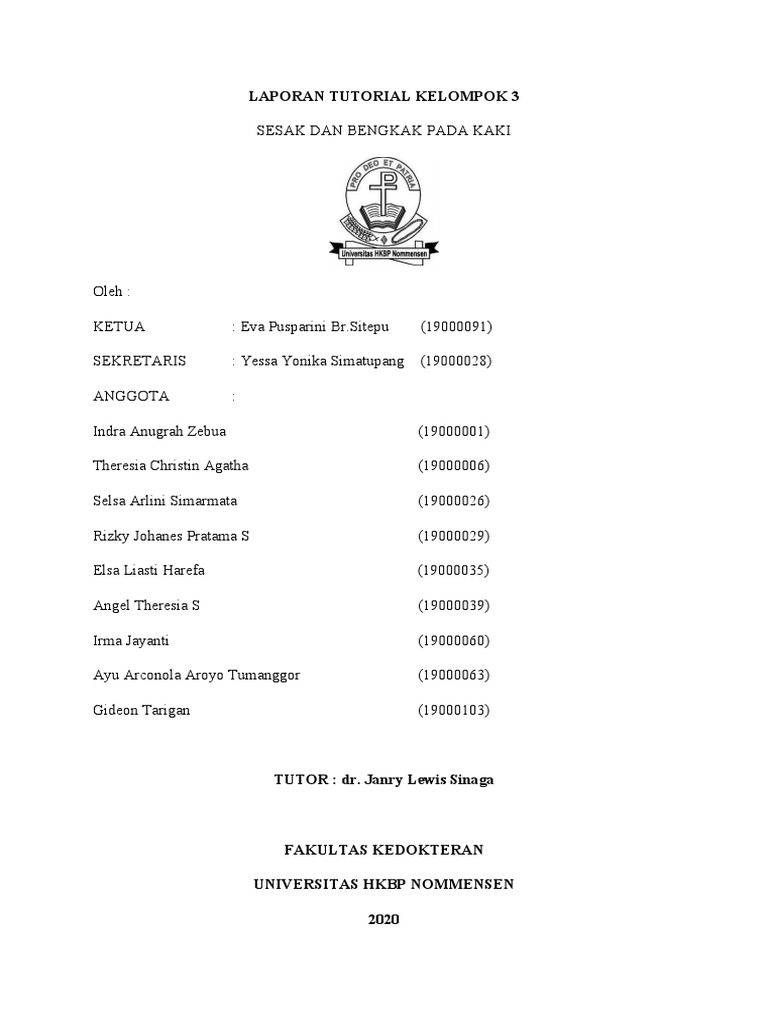 LAPORAN TUTORIAL KELOMPOK 3

SESAK DAN BENGKAK PADA KAKI

PRO DEO ET PATRIA

Universitas HKBP Nommensen

Oleh :

KETUA : Eva Pusparini Br.Sitepu (19000091)

SEKRETARIS : Yessa Yonika Simatupang (19000028)

ANGGOTA :

Indra Anugrah Zebua (19000001)

Theresia Christin Agatha (19000006)

Selsa Arlini Simarmata (19000026)

Rizky Johanes Pratama S (19000029)

Elsa Liasti Harefa (19000035)

Angel Theresia S (19000039)

Irma Jayanti (19000060)

Ayu Arconola Aroyo Tumanggor (19000063)

Gideon Tarigan (19000103)

TUTOR : dr. Janry Lewis Sinaga

FAKULTAS KEDOKTERAN

UNIVERSITAS HKBP NOMMENSEN

2020